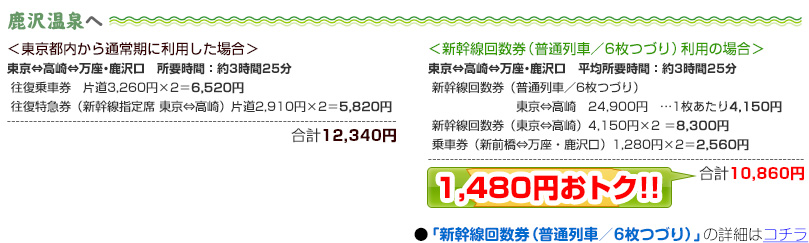 鹿沢温泉へ

＜東京都内から通常期に利用した場合＞

東京⇔高崎⇔万座・鹿沢口　所要時間：約3時間25分

往復乗車券　片道3,260円×2＝6,520円

往復特急券（新幹線指定席 東京⇔高崎）片道2,910円×2＝5,820円

合計12,340円

＜新幹線回数券（普通列車／6枚つづり）利用の場合＞

東京⇔高崎⇔万座・鹿沢口　平均所要時間：約3時間25分

新幹線回数券（普通列車／6枚つづり）

東京⇔高崎　24,900円　…1枚あたり4,150円

新幹線回数券（東京⇔高崎）4,150円×2 ＝8,300円

乗車券（新前橋⇔万座・鹿沢口）1,280円×2＝2,560円

合計10,860円

1,480円おトク!!

●「新幹線回数券（普通列車／6枚つづり）」の詳細はコチラ